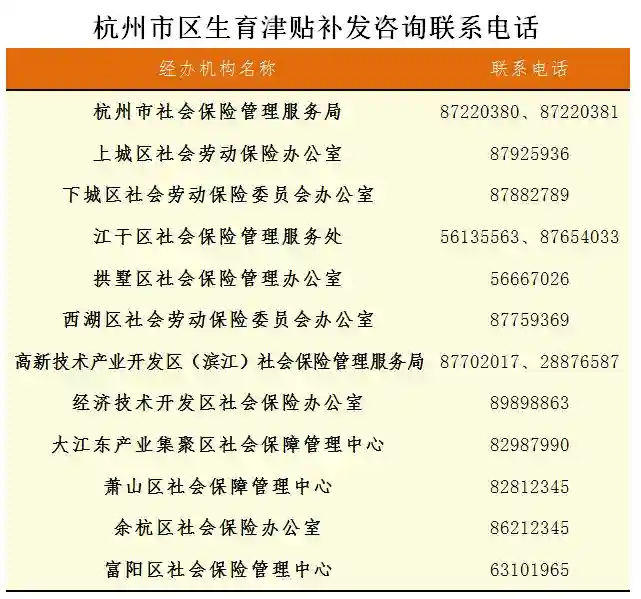 杭州市区生育津贴补发咨询联系电话

| 经办机构名称 | 联系电话 |
|---|---|
| 杭州市社会保险管理服务局 | 87220380、87220381 |
| 上城区社会劳动保险办公室 | 87925936 |
| 下城区社会劳动保险委员会办公室 | 87882789 |
| 江干区社会保险管理服务处 | 56135563、87654033 |
| 拱墅区社会保险管理办公室 | 56667026 |
| 西湖区社会劳动保险委员会办公室 | 87759369 |
| 高新技术产业开发区（滨江）社会保险管理服务局 | 87702017、28876587 |
| 经济技术开发区社会保险办公室 | 89898863 |
| 大江东产业集聚区社会保障管理中心 | 82987990 |
| 萧山区社会保障管理中心 | 82812345 |
| 余杭区社会保险办公室 | 86212345 |
| 富阳区社会保险管理中心 | 63101965 |